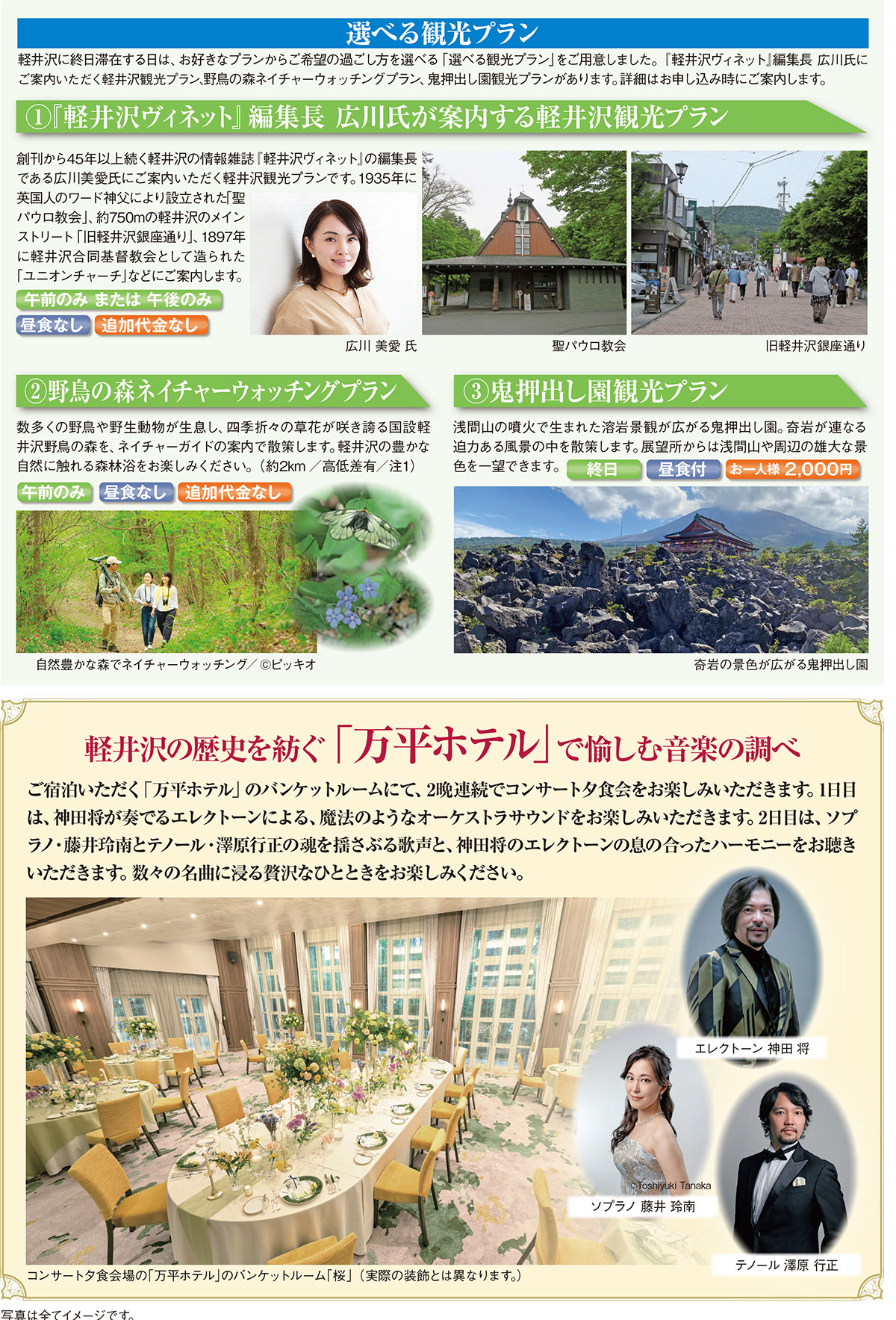 選べる観光プラン

軽井沢に終日滞在する日は、お好きなプランからご希望の過ごし方を選べる「選べる観光プラン」をご用意しました。『軽井沢ヴィネット』編集長 広川氏にご案内いただく軽井沢観光プラン、野鳥の森ネイチャーウォッチングプラン、鬼押出し園観光プランがあります。詳細はお申し込み時にご案内します。

①『軽井沢ヴィネット』編集長 広川氏が案内する軽井沢観光プラン

創刊から45年以上続く軽井沢の情報雑誌『軽井沢ヴィネット』の編集長である広川美愛氏にご案内いただく軽井沢観光プランです。1935年に英国人のワード神父により設立された「聖パウロ教会」、約750mの軽井沢のメインストリート「旧軽井沢銀座通り」、1897年に軽井沢合同基督教会として造られた「ユニオンチャーチ」などにご案内します。

午前のみ または 午後のみ
昼食なし 追加代金なし

広川 美愛 氏
聖パウロ教会
旧軽井沢銀座通り

②野鳥の森ネイチャーウォッチングプラン

数多くの野鳥や野生動物が生息し、四季折々の草花が咲き誇る国設軽井沢野鳥の森を、ネイチャーガイドの案内で散策します。軽井沢の豊かな自然に触れる森林浴をお楽しみください。（約2km ／高低差有／注1）

午前のみ 昼食なし 追加代金なし

自然豊かな森でネイチャーウォッチング／ ©ピッキオ

③鬼押出し園観光プラン

浅間山の噴火で生まれた溶岩景観が広がる鬼押出し園。奇岩が連なる迫力ある風景の中を散策します。展望所からは浅間山や周辺の雄大な景色を一望できます。 終日 昼食付 お一人様 2,000円

奇岩の景色が広がる鬼押出し園

軽井沢の歴史を紡ぐ「万平ホテル」で愉しむ音楽の調べ

ご宿泊いただく「万平ホテル」のバンケットルームにて、2晩連続でコンサート夕食会をお楽しみいただきます。1日目は、神田将が奏でるエレクトーンによる、魔法のようなオーケストラサウンドをお楽しみいただきます。2日目は、ソプラノ・藤井玲南とテノール・澤原行正の魂を揺さぶる歌声と、神田将のエレクトーンの息の合ったハーモニーをお聴きいただきます。数々の名曲に浸る贅沢なひとときをお楽しみください。

エレクトーン 神田 将
©Toshiyuki Tanaka
ソプラノ 藤井 玲南
テノール 澤原 行正

コンサート夕食会場の「万平ホテル」のバンケットルーム「桜」（実際の装飾とは異なります。）

写真は全てイメージです。